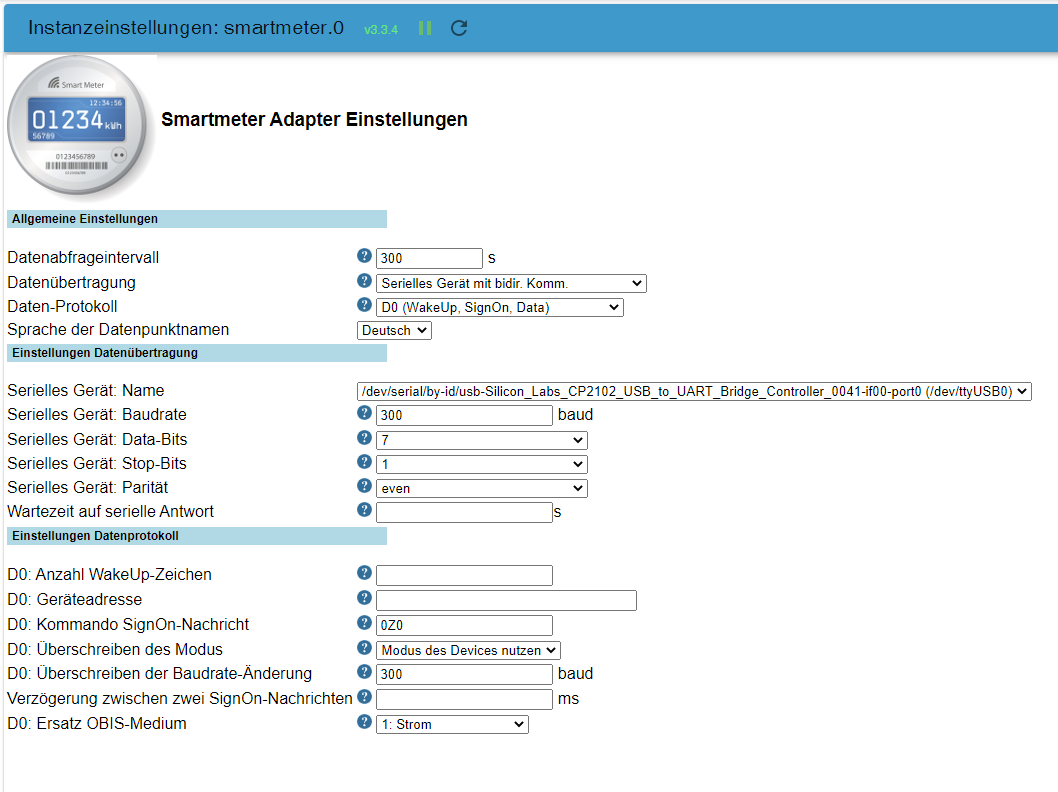 Instanzeinstellungen: smartmeter.0 v3.3.4

Smart Meter 12:34:56 01234 kWh 56789 0123456789

Smartmeter Adapter Einstellungen

Allgemeine Einstellungen

Datenabfrageintervall ? 300 s
Datenübertragung ? Serielles Gerät mit bidir. Komm.
Daten-Protokoll ? D0 (WakeUp, SignOn, Data)
Sprache der Datenpunktnamen Deutsch

Einstellungen Datenübertragung

Serielles Gerät: Name /dev/serial/by-id/usb-Silicon_Labs_CP2102_USB_to_UART_Bridge_Controller_0041-if00-port0 (/dev/ttyUSB0)
Serielles Gerät: Baudrate ? 300 baud
Serielles Gerät: Data-Bits ? 7
Serielles Gerät: Stop-Bits ? 1
Serielles Gerät: Parität ? even
Wartezeit auf serielle Antwort ? s

Einstellungen Datenprotokoll

D0: Anzahl WakeUp-Zeichen ?
D0: Geräteadresse ?
D0: Kommando SignOn-Nachricht ? 0Z0
D0: Überschreiben des Modus ? Modus des Devices nutzen
D0: Überschreiben der Baudrate-Änderung ? 300 baud
Verzögerung zwischen zwei SignOn-Nachrichten ? ms
D0: Ersatz OBIS-Medium ? 1: Strom